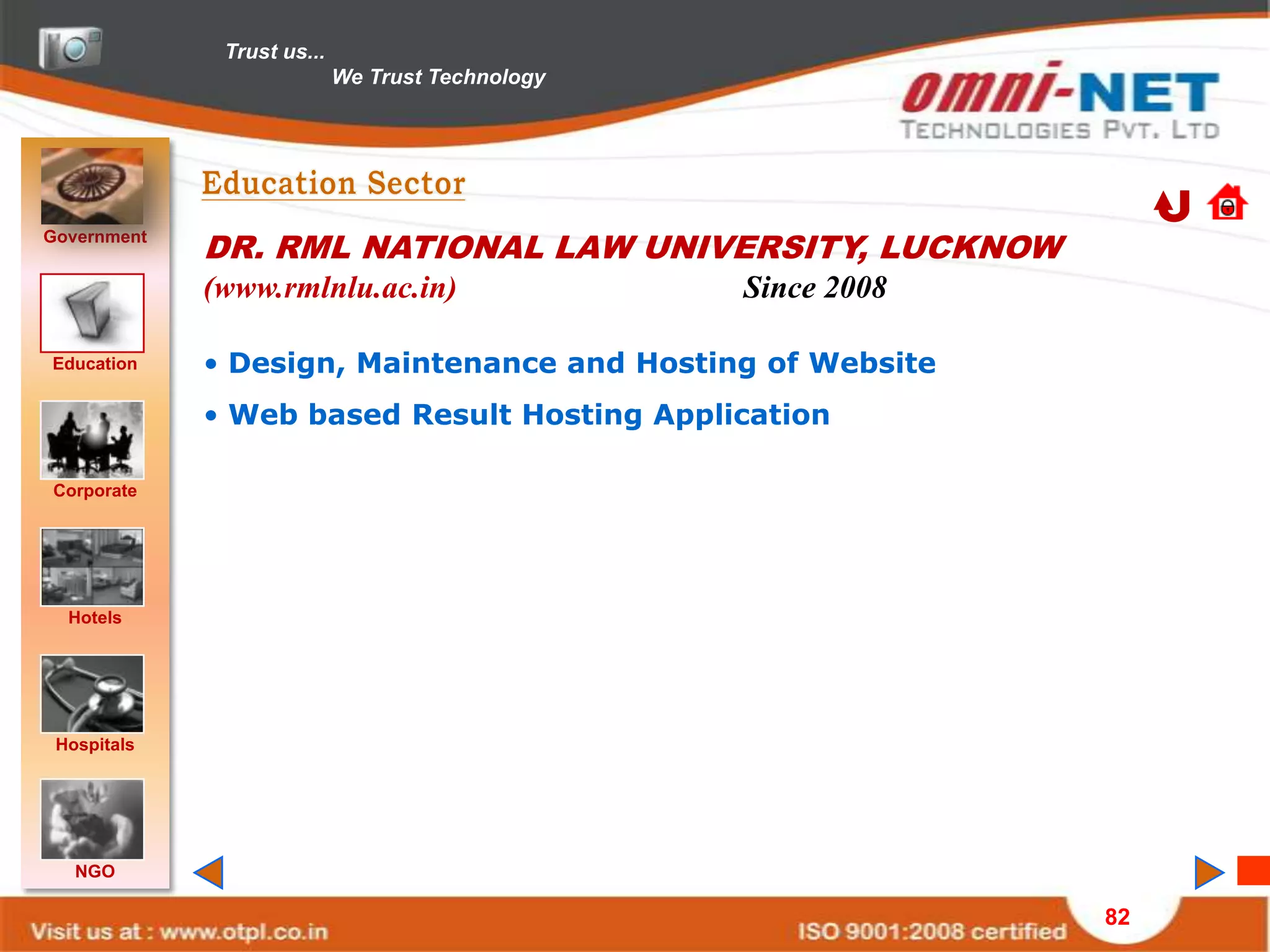 Trust us...
We Trust Technology

omni-NET
TECHNOLOGIES PVT. LTD

Government

Education

Corporate

Hotels

Hospitals

NGO

Education Sector

DR. RML NATIONAL LAW UNIVERSITY, LUCKNOW
(www.rmlnlu.ac.in) Since 2008

• Design, Maintenance and Hosting of Website
• Web based Result Hosting Application

Visit us at : www.otpl.co.in
ISO 9001:2008 certified
82